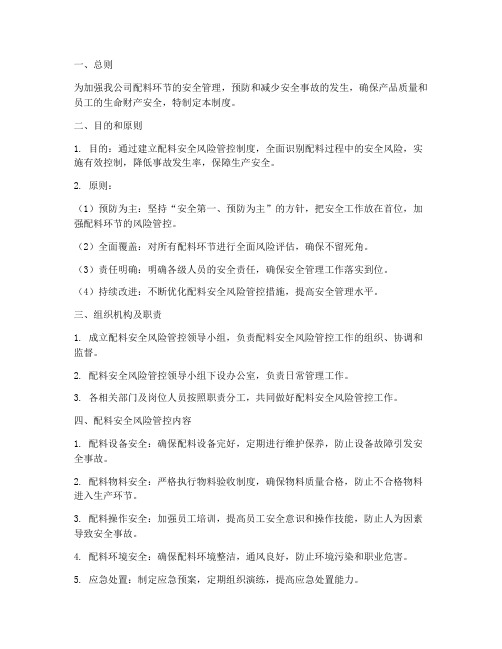 一、总则

为加强我公司配料环节的安全管理，预防和减少安全事故的发生，确保产品质量和员工的生命财产安全，特制定本制度。

二、目的和原则

1. 目的：通过建立配料安全风险管控制度，全面识别配料过程中的安全风险，实施有效控制，降低事故发生率，保障生产安全。

2. 原则：

（1）预防为主：坚持“安全第一、预防为主”的方针，把安全工作放在首位，加强配料环节的风险管控。

（2）全面覆盖：对所有配料环节进行全面风险评估，确保不留死角。

（3）责任明确：明确各级人员的安全责任，确保安全管理工作落实到位。

（4）持续改进：不断优化配料安全风险管控措施，提高安全管理水平。

三、组织机构及职责

1. 成立配料安全风险管控领导小组，负责配料安全风险管控工作的组织、协调和监督。

2. 配料安全风险管控领导小组下设办公室，负责日常管理工作。

3. 各相关部门及岗位人员按照职责分工，共同做好配料安全风险管控工作。

四、配料安全风险管控内容

1. 配料设备安全：确保配料设备完好，定期进行维护保养，防止设备故障引发安全事故。

2. 配料物料安全：严格执行物料验收制度，确保物料质量合格，防止不合格物料进入生产环节。

3. 配料操作安全：加强员工培训，提高员工安全意识和操作技能，防止人为因素导致安全事故。

4. 配料环境安全：确保配料环境整洁，通风良好，防止环境污染和职业危害。

5. 应急处置：制定应急预案，定期组织演练，提高应急处置能力。